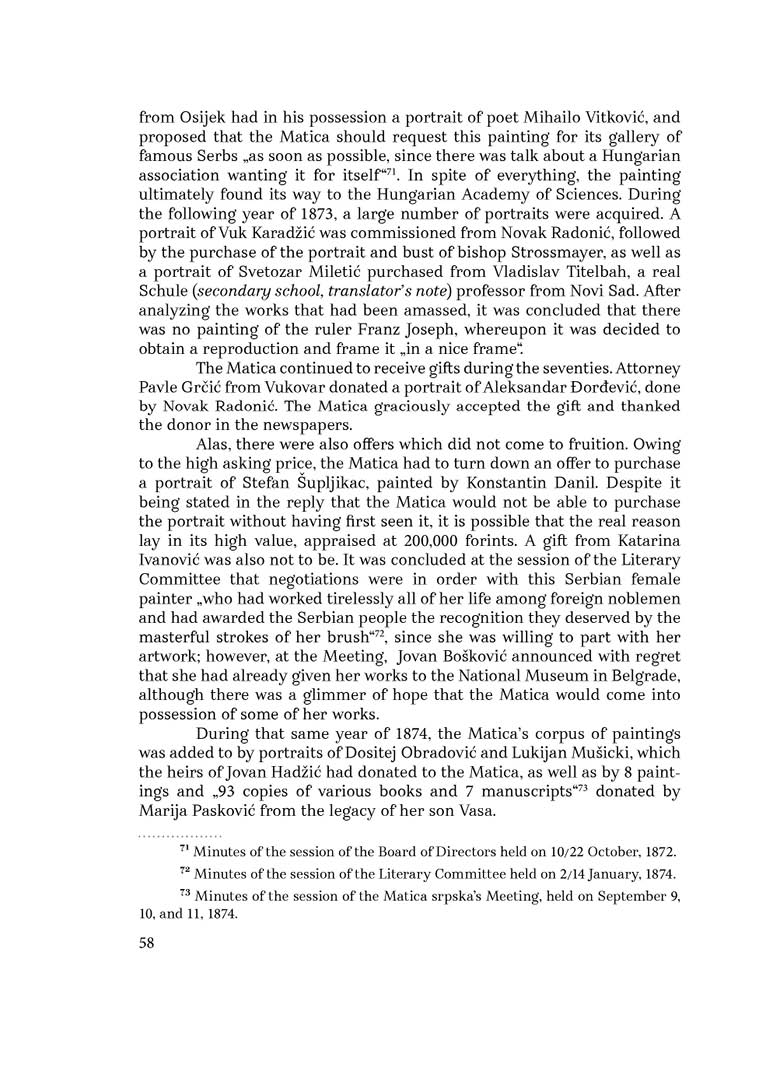 from Osijek had in his possession a portrait of poet Mihailo Vitković, and proposed that the Matica should request this painting for its gallery of famous Serbs „as soon as possible, since there was talk about a Hungarian association wanting it for itself“$^{71}$. In spite of everything, the painting ultimately found its way to the Hungarian Academy of Sciences. During the following year of 1873, a large number of portraits were acquired. A portrait of Vuk Karadžić was commissioned from Novak Radonić, followed by the purchase of the portrait and bust of bishop Strossmayer, as well as a portrait of Svetozar Miletić purchased from Vladislav Titelbah, a real Schule (secondary school, translator's note) professor from Novi Sad. After analyzing the works that had been amassed, it was concluded that there was no painting of the ruler Franz Joseph, whereupon it was decided to obtain a reproduction and frame it „in a nice frame“.

The Matica continued to receive gifts during the seventies. Attorney Pavle Grčić from Vukovar donated a portrait of Aleksandar Đorđević, done by Novak Radonić. The Matica graciously accepted the gift and thanked the donor in the newspapers.

Alas, there were also offers which did not come to fruition. Owing to the high asking price, the Matica had to turn down an offer to purchase a portrait of Stefan Šupljikac, painted by Konstantin Danil. Despite it being stated in the reply that the Matica would not be able to purchase the portrait without having first seen it, it is possible that the real reason lay in its high value, appraised at 200,000 forints. A gift from Katarina Ivanović was also not to be. It was concluded at the session of the Literary Committee that negotiations were in order with this Serbian female painter „who had worked tirelessly all of her life among foreign noblemen and had awarded the Serbian people the recognition they deserved by the masterful strokes of her brush“$^{72}$, since she was willing to part with her artwork; however, at the Meeting, Jovan Bošković announced with regret that she had already given her works to the National Museum in Belgrade, although there was a glimmer of hope that the Matica would come into possession of some of her works.

During that same year of 1874, the Matica's corpus of paintings was added to by portraits of Dositej Obradović and Lukijan Mušicki, which the heirs of Jovan Hadžić had donated to the Matica, as well as by 8 paintings and „93 copies of various books and 7 manuscripts“$^{73}$ donated by Marija Pasković from the legacy of her son Vasa.

$^{71}$ Minutes of the session of the Board of Directors held on 10/22 October, 1872.

$^{72}$ Minutes of the session of the Literary Committee held on 2/14 January, 1874.

$^{73}$ Minutes of the session of the Matica srpska's Meeting, held on September 9, 10, and 11, 1874.

58